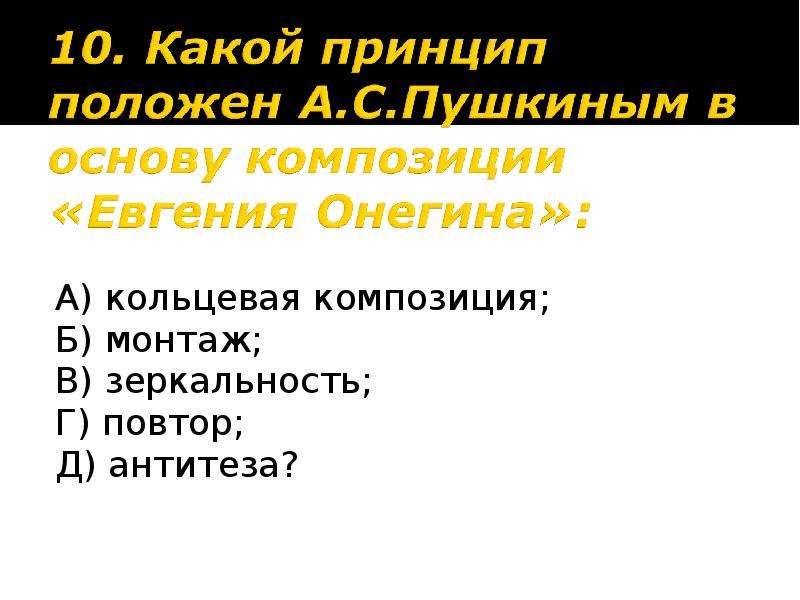 10. Какой принцип положен А.С.Пушкиным в основу композиции «Евгения Онегина»:

А) кольцевая композиция;
Б) монтаж;
В) зеркальность;
Г) повтор;
Д) антитеза?